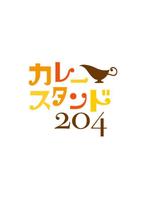 カレー
スタンド
204